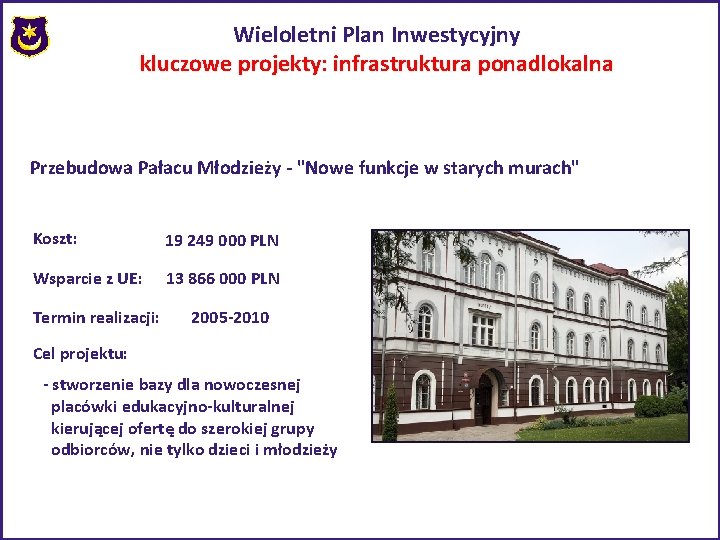 Wieloletni Plan Inwestycyjny
kluczowe projekty: infrastruktura ponadlokalna

Przebudowa Pałacu Młodzieży - "Nowe funkcje w starych murach"

Koszt: 19 249 000 PLN

Wsparcie z UE: 13 866 000 PLN

Termin realizacji: 2005-2010

Cel projektu:

- stworzenie bazy dla nowoczesnej placówki edukacyjno-kulturalnej kierującej ofertę do szerokiej grupy odbiorców, nie tylko dzieci i młodzieży